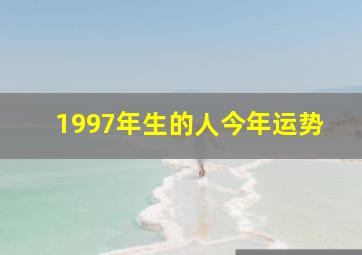 1997年生的人今年运势